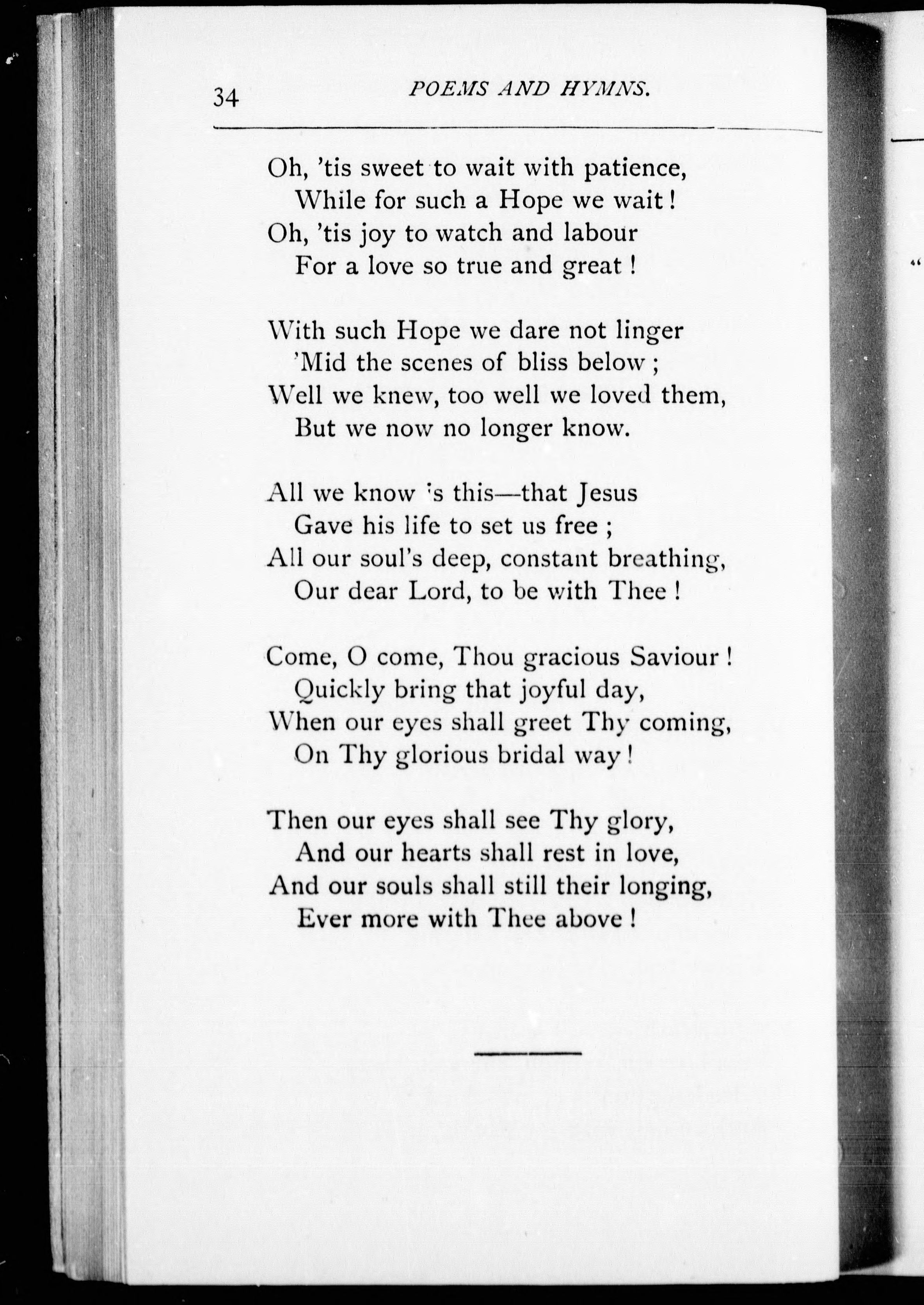 34 POEMS AND HYMNS.

Oh, 'tis sweet to wait with patience,
While for such a Hope we wait!
Oh, 'tis joy to watch and labour
For a love so true and great!

With such Hope we dare not linger
'Mid the scenes of bliss below;
Well we knew, too well we loved them,
But we now no longer know.

All we know 's this—that Jesus
Gave his life to set us free;
All our soul's deep, constant breathing,
Our dear Lord, to be with Thee!

Come, O come, Thou gracious Saviour!
Quickly bring that joyful day,
When our eyes shall greet Thy coming,
On Thy glorious bridal way!

Then our eyes shall see Thy glory,
And our hearts shall rest in love,
And our souls shall still their longing,
Ever more with Thee above!